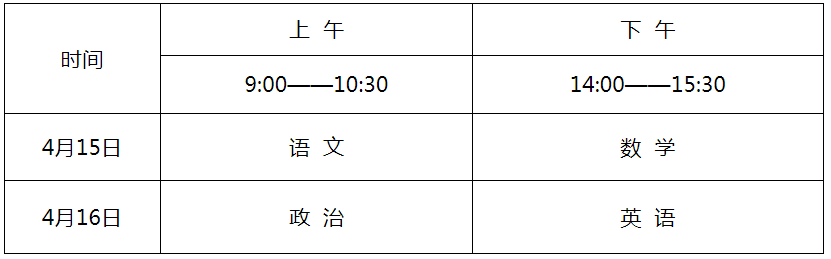 | 时间 | 上 午 | 下 午 |
|---|---|---|
| | 9:00——10:30 | 14:00——15:30 |
| 4月15日 | 语 文 | 数 学 |
| 4月16日 | 政 治 | 英 语 |